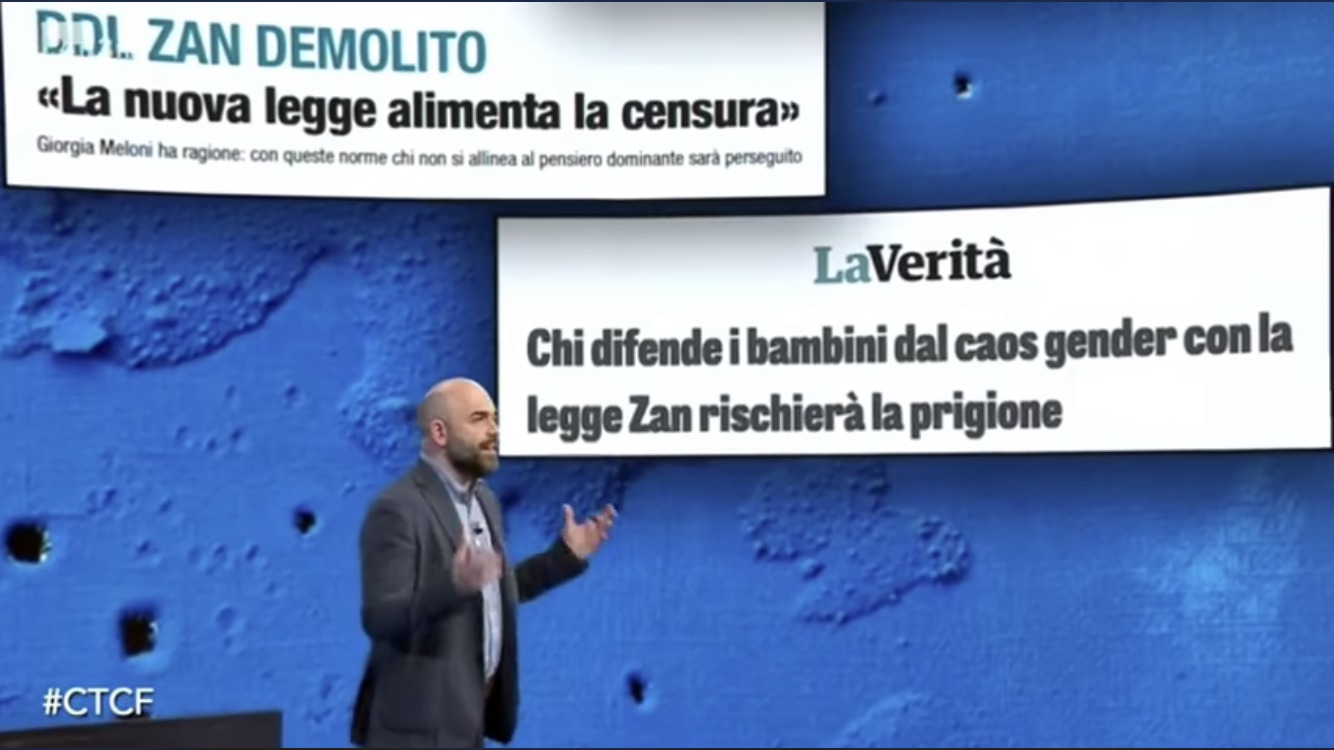 DDL ZAN DEMOLITO
«La nuova legge alimenta la censura»
Giorgia Meloni ha ragione: con queste norme chi non si allinea al pensiero dominante sarà perseguito

LaVerità
Chi difende i bambini dal caos gender con la legge Zan rischierà la prigione

#CTCF